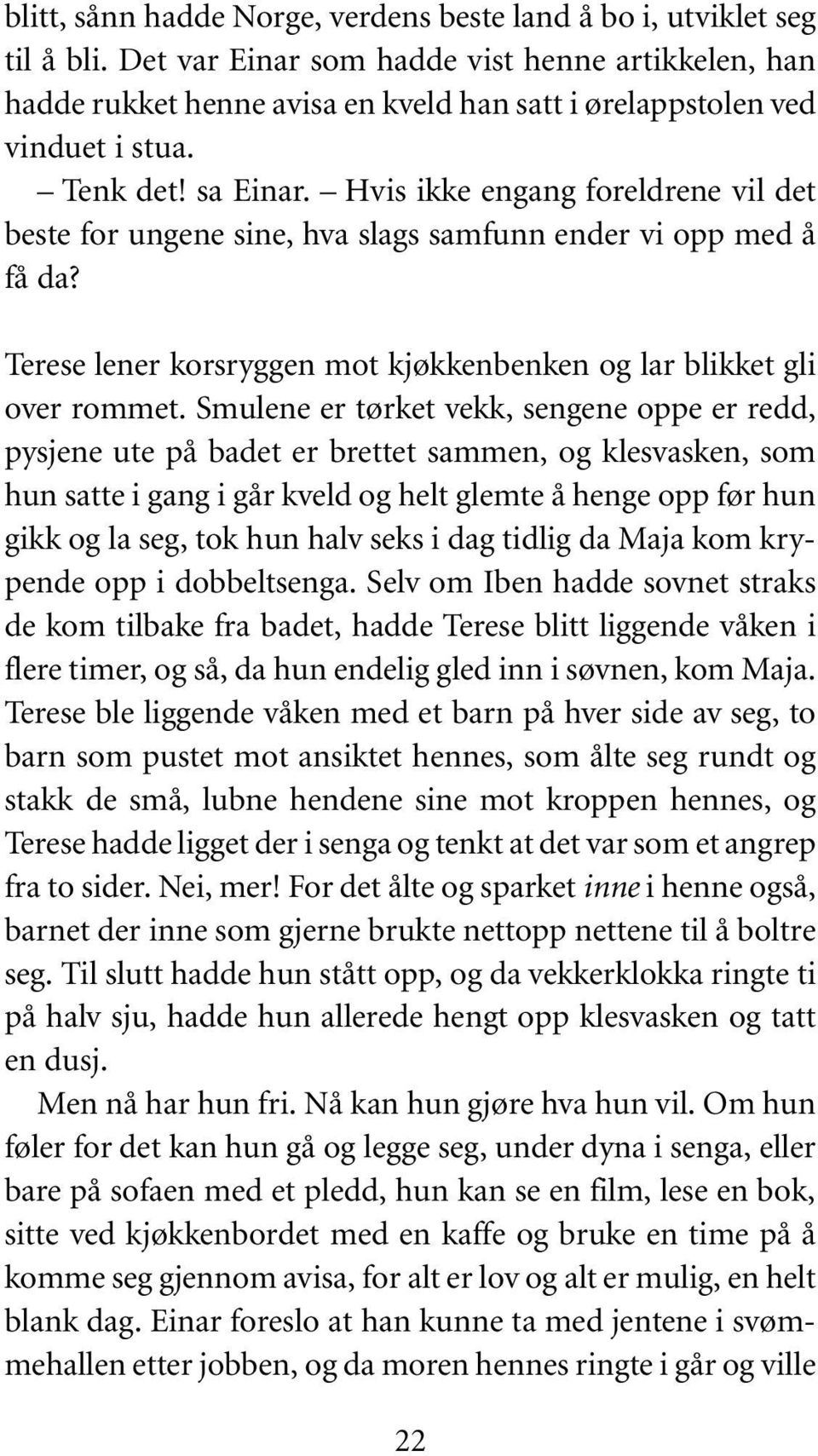 blitt, sånn hadde Norge, verdens beste land å bo i, utviklet seg til å bli. Det var Einar som hadde vist henne artikkelen, han hadde rukket henne avisa en kveld han satt i ørelappstolen ved vinduet i stua.

– Tenk det! sa Einar. – Hvis ikke engang foreldrene vil det beste for ungene sine, hva slags samfunn ender vi opp med å få da?

Terese lener korsryggen mot kjøkkenbenken og lar blikket gli over rommet. Smulene er tørket vekk, sengene oppe er redd, pysjene ute på badet er brettet sammen, og klesvasken, som hun satte i gang i går kveld og helt glemte å henge opp før hun gikk og la seg, tok hun halv seks i dag tidlig da Maja kom krypende opp i dobbeltsenga. Selv om Iben hadde sovnet straks de kom tilbake fra badet, hadde Terese blitt liggende våken i flere timer, og så, da hun endelig gled inn i søvnen, kom Maja. Terese ble liggende våken med et barn på hver side av seg, to barn som pustet mot ansiktet hennes, som ålte seg rundt og stakk de små, lubne hendene sine mot kroppen hennes, og Terese hadde ligget der i senga og tenkt at det var som et angrep fra to sider. Nei, mer! For det ålte og sparket inne i henne også, barnet der inne som gjerne brukte nettopp nettene til å boltre seg. Til slutt hadde hun stått opp, og da vekkerklokka ringte ti på halv sju, hadde hun allerede hengt opp klesvasken og tatt en dusj.

Men nå har hun fri. Nå kan hun gjøre hva hun vil. Om hun føler for det kan hun gå og legge seg, under dyna i senga, eller bare på sofaen med et pledd, hun kan se en film, lese en bok, sitte ved kjøkkenbordet med en kaffe og bruke en time på å komme seg gjennom avisa, for alt er lov og alt er mulig, en helt blank dag. Einar foreslo at han kunne ta med jentene i svømmehallen etter jobben, og da moren hennes ringte i går og ville

22